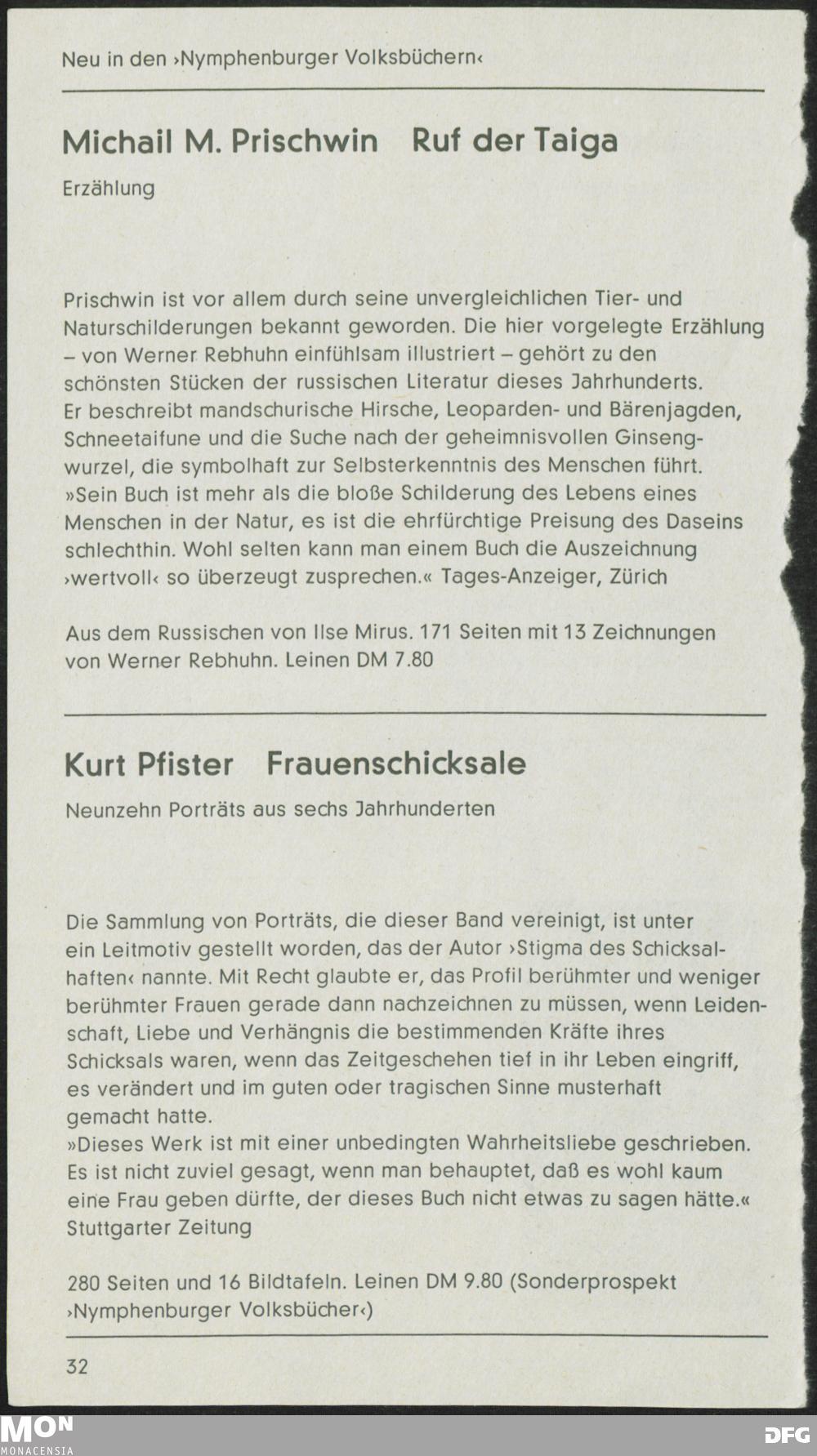 Neu in den ›Nymphenburger Volksbüchern‹

Michail M. Prischwin   Ruf der Taiga

Erzählung

Prischwin ist vor allem durch seine unvergleichlichen Tier- und Naturschilderungen bekannt geworden. Die hier vorgelegte Erzählung – von Werner Rebhuhn einfühlsam illustriert – gehört zu den schönsten Stücken der russischen Literatur dieses Jahrhunderts. Er beschreibt mandschurische Hirsche, Leoparden- und Bärenjagden, Schneetaifune und die Suche nach der geheimnisvollen Ginsengwurzel, die symbolhaft zur Selbsterkenntnis des Menschen führt. »Sein Buch ist mehr als die bloße Schilderung des Lebens eines Menschen in der Natur, es ist die ehrfürchtige Preisung des Daseins schlechthin. Wohl selten kann man einem Buch die Auszeichnung ›wertvoll‹ so überzeugt zusprechen.« Tages-Anzeiger, Zürich

Aus dem Russischen von Ilse Mirus. 171 Seiten mit 13 Zeichnungen von Werner Rebhuhn. Leinen DM 7.80

Kurt Pfister   Frauenschicksale

Neunzehn Porträts aus sechs Jahrhunderten

Die Sammlung von Porträts, die dieser Band vereinigt, ist unter ein Leitmotiv gestellt worden, das der Autor ›Stigma des Schicksalhaften‹ nannte. Mit Recht glaubte er, das Profil berühmter und weniger berühmter Frauen gerade dann nachzeichnen zu müssen, wenn Leidenschaft, Liebe und Verhängnis die bestimmenden Kräfte ihres Schicksals waren, wenn das Zeitgeschehen tief in ihr Leben eingriff, es verändert und im guten oder tragischen Sinne musterhaft gemacht hatte.
»Dieses Werk ist mit einer unbedingten Wahrheitsliebe geschrieben. Es ist nicht zuviel gesagt, wenn man behauptet, daß es wohl kaum eine Frau geben dürfte, der dieses Buch nicht etwas zu sagen hätte.« Stuttgarter Zeitung

280 Seiten und 16 Bildtafeln. Leinen DM 9.80 (Sonderprospekt ›Nymphenburger Volksbücher‹)

32

MON MONACENSIA

DFG